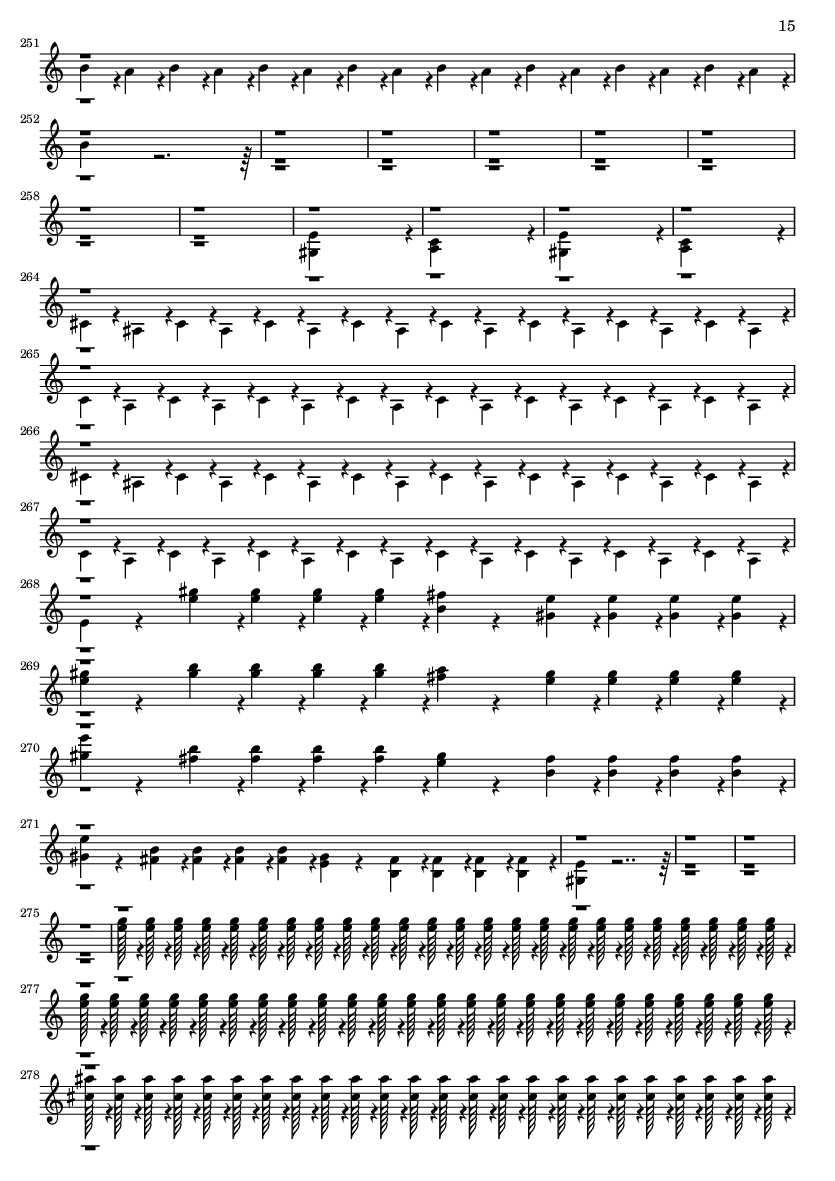 15

251

252

258

264

265

266

267

268

269

270

271

275

277

278